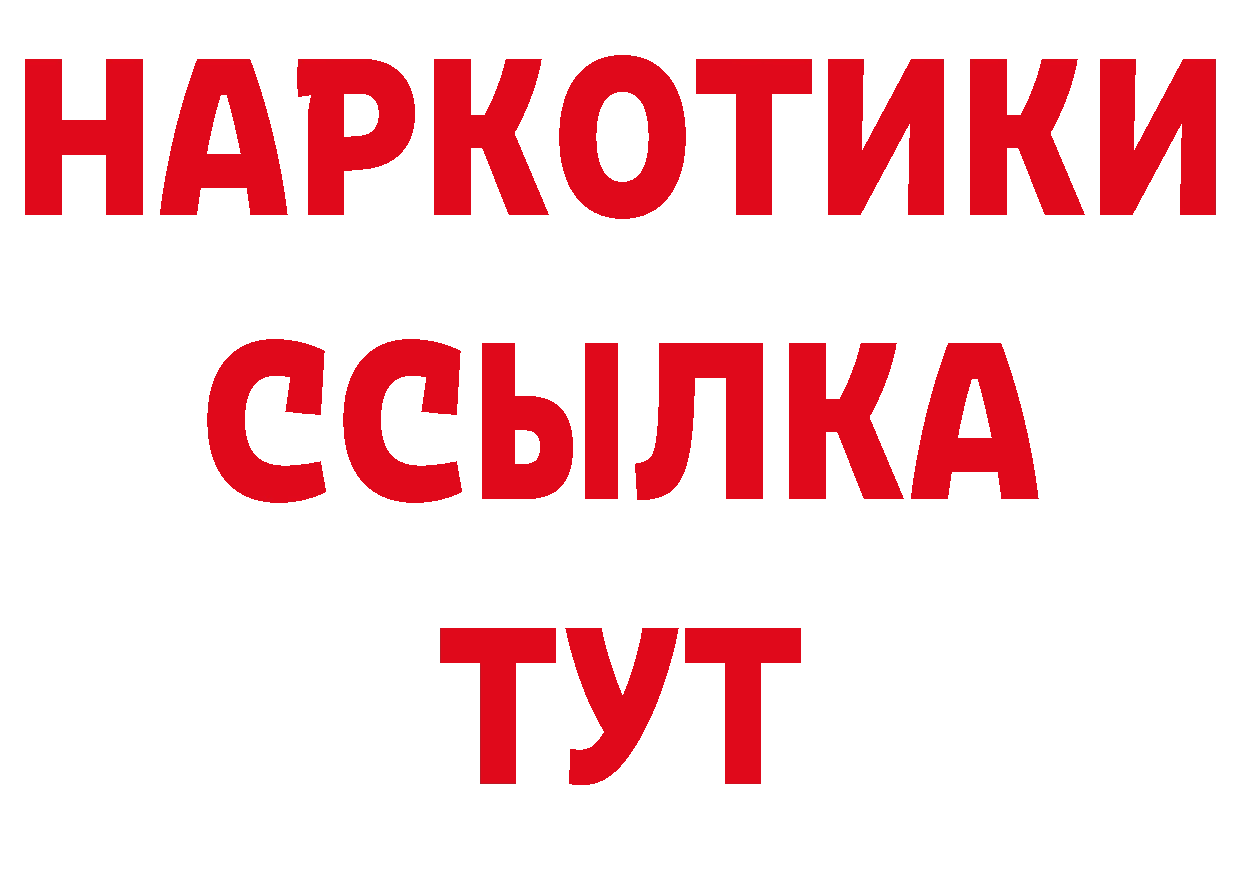 НАРКОТИКИ ССЫЛКА ТУТ